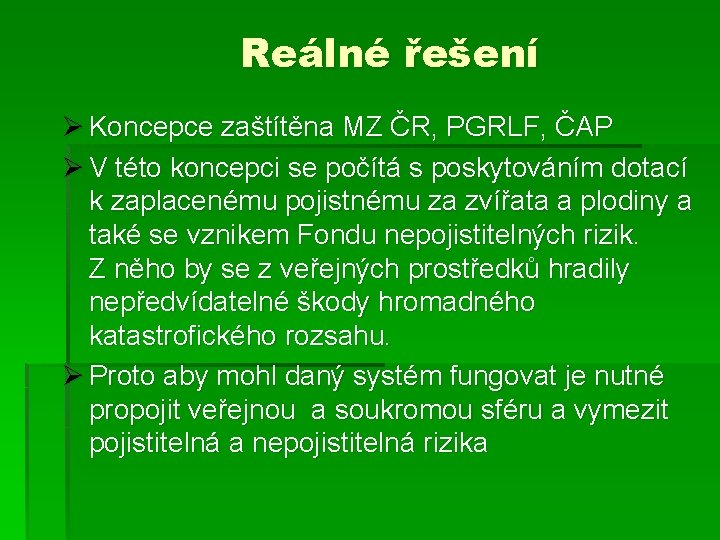 Reálné řešení

➢ Koncepce zaštítěna MZ ČR, PGRLF, ČAP

➢ V této koncepci se počítá s poskytováním dotací k zaplacenému pojistnému za zvířata a plodiny a také se vznikem Fondu nepojistitelných rizik. Z něho by se z veřejných prostředků hradily nepředvídatelné škody hromadného katastrofického rozsahu.

➢ Proto aby mohl daný systém fungovat je nutné propojit veřejnou  a soukromou sféru a vymezit pojistitelná a nepojistitelná rizika